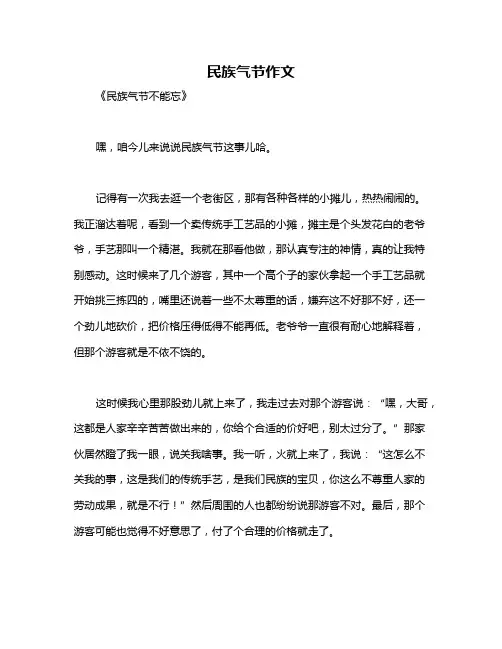 民族气节作文

《民族气节不能忘》

嘿，咱今儿来说说民族气节这事儿哈。

记得有一次我去逛一个老街区，那有各种各样的小摊儿，热热闹闹的。我正溜达着呢，看到一个卖传统手工艺品的小摊，摊主是个头发花白的老爷爷，手艺那叫一个精湛。我就在那看他做，那认真专注的神情，真的让我特别感动。这时候来了几个游客，其中一个高个子的家伙拿起一个手工艺品就开始挑三拣四的，嘴里还说着一些不太尊重的话，嫌弃这不好那不好，还一个劲儿地砍价，把价格压得低得不能再低。老爷爷一直很有耐心地解释着，但那个游客就是不依不饶的。

这时候我心里那股劲儿就上来了，我走过去对那个游客说：“嘿，大哥，这都是人家辛辛苦苦做出来的，你给个合适的价好吧，别太过分了。”那家伙居然瞪了我一眼，说关我啥事。我一听，火就上来了，我说：“这怎么不关我的事，这是我们的传统手艺，是我们民族的宝贝，你这么不尊重人家的劳动成果，就是不行！”然后周围的人也都纷纷说那游客不对。最后，那个游客可能也觉得不好意思了，付了个合理的价格就走了。